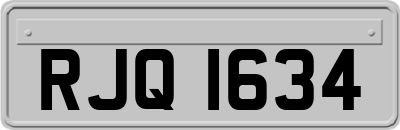 RJQ 1634